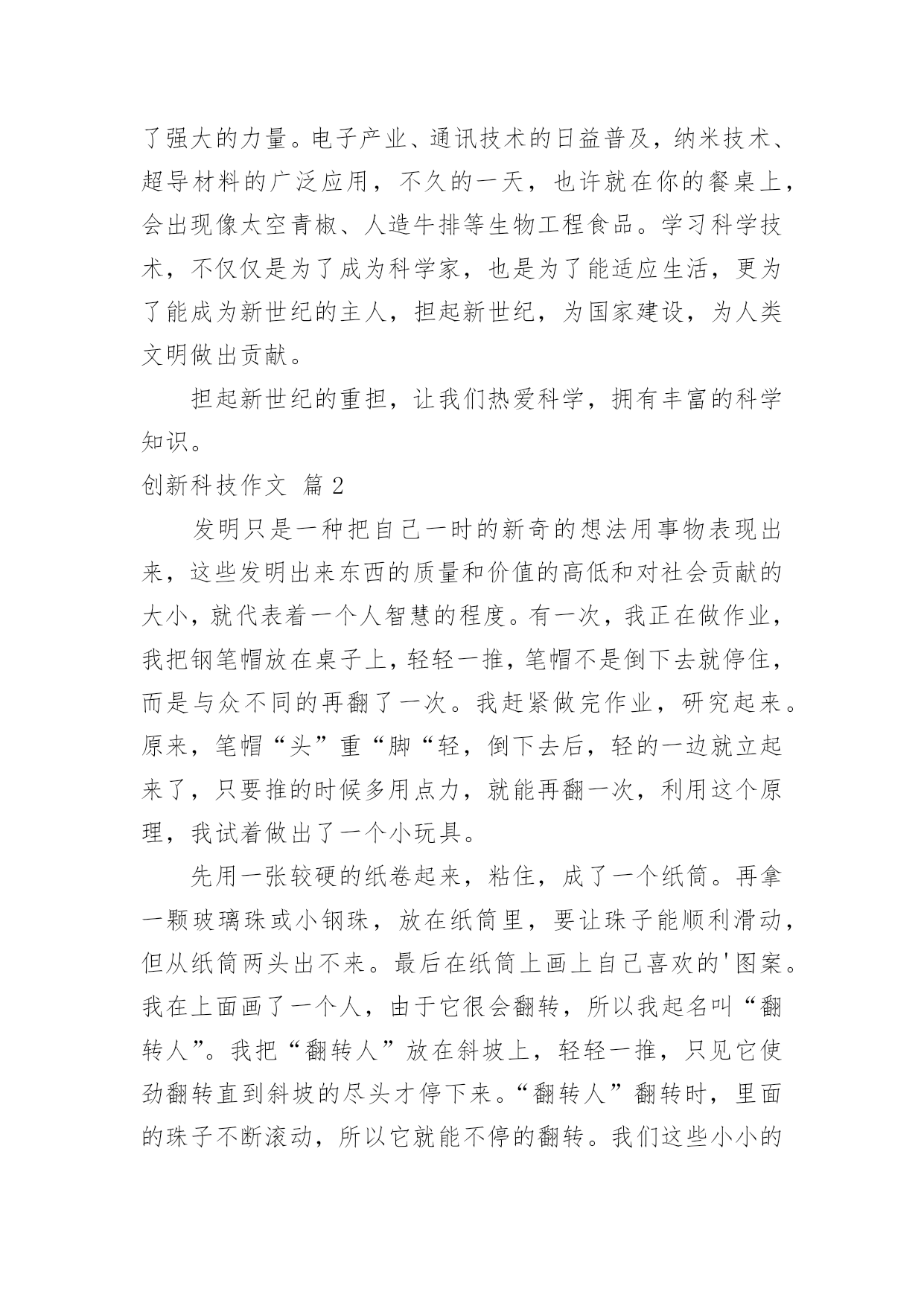 了强大的力量。电子产业、通讯技术的日益普及，纳米技术、超导材料的广泛应用，不久的一天，也许就在你的餐桌上，会出现像太空青椒、人造牛排等生物工程食品。学习科学技术，不仅仅是为了成为科学家，也是为了能适应生活，更为了能成为新世纪的主人，担起新世纪，为国家建设，为人类文明做出贡献。

担起新世纪的重担，让我们热爱科学，拥有丰富的科学知识。

创新科技作文 篇2

发明只是一种把自己一时的新奇的想法用事物表现出来，这些发明出来东西的质量和价值的高低和对社会贡献的大小，就代表着一个人智慧的程度。有一次，我正在做作业，我把钢笔帽放在桌子上，轻轻一推，笔帽不是倒下去就停住，而是与众不同的再翻了一次。我赶紧做完作业，研究起来。原来，笔帽“头”重“脚“轻，倒下去后，轻的一边就立起来了，只要推的时候多用点力，就能再翻一次，利用这个原理，我试着做出了一个小玩具。

先用一张较硬的纸卷起来，粘住，成了一个纸筒。再拿一颗玻璃珠或小钢珠，放在纸筒里，要让珠子能顺利滑动，但从纸筒两头出不来。最后在纸筒上画上自己喜欢的'图案。我在上面画了一个人，由于它很会翻转，所以我起名叫“翻转人”。我把“翻转人”放在斜坡上，轻轻一推，只见它使劲翻转直到斜坡的尽头才停下来。“翻转人”翻转时，里面的珠子不断滚动，所以它就能不停的翻转。我们这些小小的